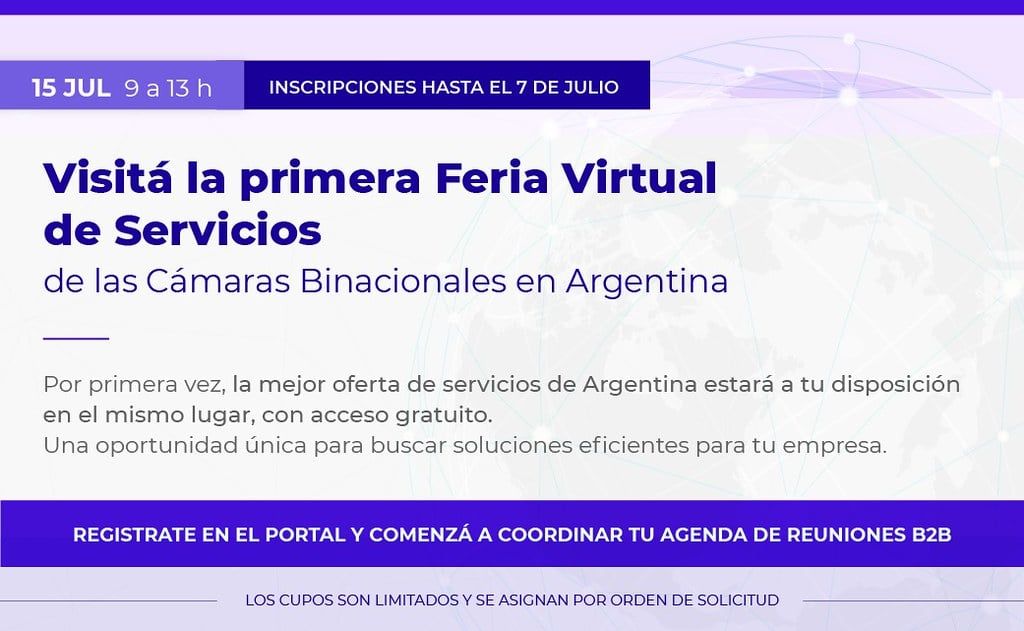 15 JUL 9 a 13 h

INSCRIPCIONES HASTA EL 7 DE JULIO

Visitá la primera Feria Virtual de Servicios
de las Cámaras Binacionales en Argentina

Por primera vez, la mejor oferta de servicios de Argentina estará a tu disposición en el mismo lugar, con acceso gratuito.
Una oportunidad única para buscar soluciones eficientes para tu empresa.

REGISTRATE EN EL PORTAL Y COMENZÁ A COORDINAR TU AGENDA DE REUNIONES B2B

LOS CUPOS SON LIMITADOS Y SE ASIGNAN POR ORDEN DE SOLICITUD